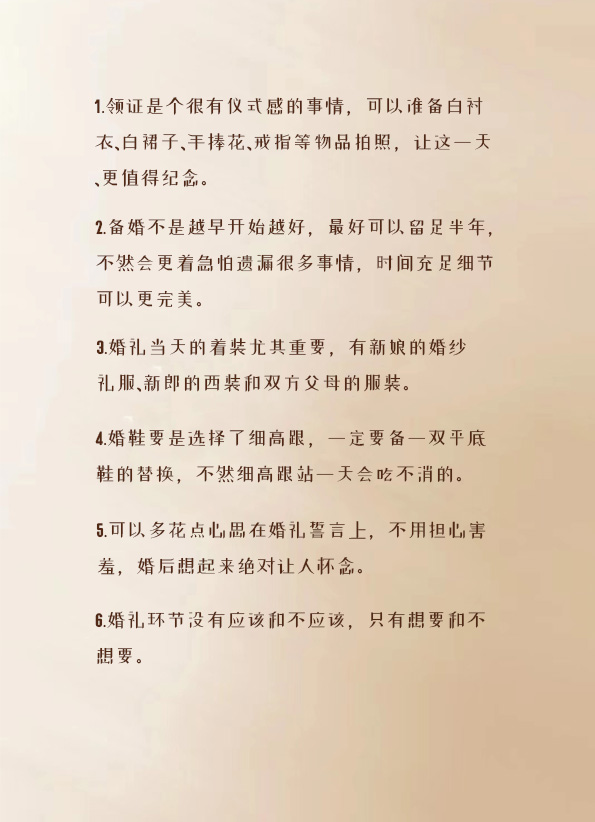 1.领证是个很有仪式感的事情，可以准备白衬衣、白裙子、手捧花、戒指等物品拍照，让这一天、更值得纪念。

2.备婚不是越早开始越好，最好可以留足半年，不然会更着急怕遗漏很多事情，时间充足细节可以更完美。

3.婚礼当天的着装尤其重要，有新娘的婚纱礼服、新郎的西装和双方父母的服装。

4.婚鞋要是选择了细高跟，一定要备一双平底鞋的替换，不然细高跟站一天会吃不消的。

5.可以多花点心思在婚礼誓言上，不用担心害羞，婚后想起来绝对让人怀念。

6.婚礼环节没有应该和不应该，只有想要和不想要。